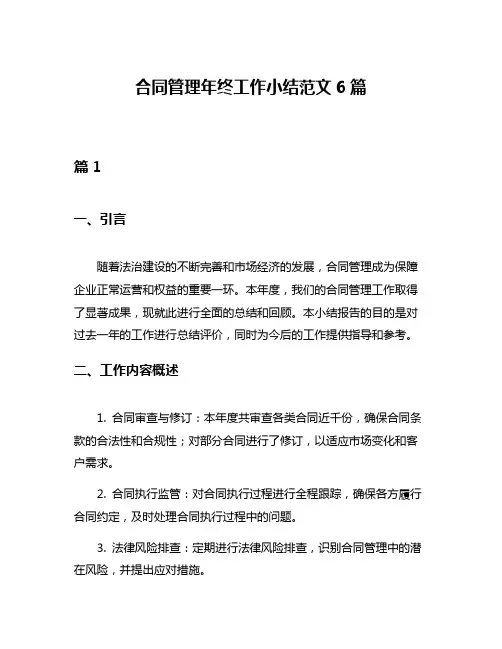 合同管理年终工作小结范文 6 篇

篇 1

一、引言

随着法治建设的不断完善和市场经济的发展，合同管理成为保障企业正常运营和权益的重要一环。本年度，我们的合同管理工作取得了显著成果，现就此进行全面的总结和回顾。本小结报告的目的是对过去一年的工作进行总结评价，同时为今后的工作提供指导和参考。

二、工作内容概述

1. 合同审查与修订：本年度共审查各类合同近千份，确保合同条款的合法性和合规性；对部分合同进行了修订，以适应市场变化和客户需求。

2. 合同执行监管：对合同执行过程进行全程跟踪，确保各方履行合同约定，及时处理合同执行过程中的问题。

3. 法律风险排查：定期进行法律风险排查，识别合同管理中的潜在风险，并提出应对措施。